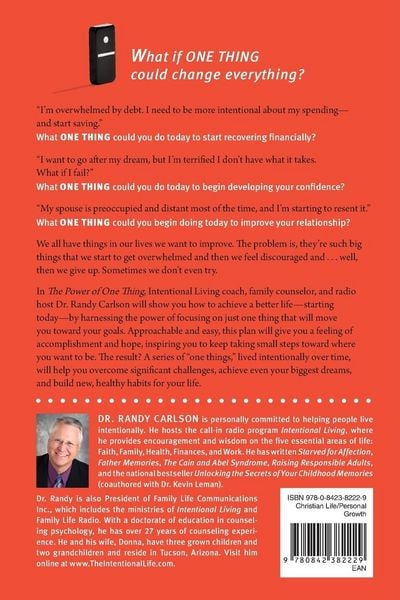 What if ONE THING could change everything?

"I'm overwhelmed by debt. I need to be more intentional about my spending—and start saving."
What ONE THING could you do today to start recovering financially?

"I want to go after my dream, but I'm terrified I don't have what it takes. What if I fail?"
What ONE THING could you do today to begin developing your confidence?

"My spouse is preoccupied and distant most of the time, and I'm starting to resent it."
What ONE THING could you begin doing today to improve your relationship?

We all have things in our lives we want to improve. The problem is, they're such big things that we start to get overwhelmed and then we feel discouraged and . . . well, then we give up. Sometimes we don't even try.

In The Power of One Thing, Intentional Living coach, family counselor, and radio host Dr. Randy Carlson will show you how to achieve a better life—starting today—by harnessing the power of focusing on just one thing that will move you toward your goals. Approachable and easy, this plan will give you a feeling of accomplishment and hope, inspiring you to keep taking small steps toward where you want to be. The result? A series of "one things," lived intentionally over time, will help you overcome significant challenges, achieve even your biggest dreams, and build new, healthy habits for your life.

DR. RANDY CARLSON is personally committed to helping people live intentionally. He hosts the call-in radio program Intentional Living, where he provides encouragement and wisdom on the five essential areas of life: Faith, Family, Health, Finances, and Work. He has written Starved for Affection, Father Memories, The Cain and Abel Syndrome, Raising Responsible Adults, and the national bestseller Unlocking the Secrets of Your Childhood Memories (coauthored with Dr. Kevin Leman).

Dr. Randy is also President of Family Life Communications Inc., which includes the ministries of Intentional Living and Family Life Radio. With a doctorate of education in counseling psychology, he has over 27 years of counseling experience. He and his wife, Donna, have three grown children and two grandchildren and reside in Tucson, Arizona. Visit him online at www.TheIntentionalLife.com.

ISBN 978-0-8423-8222-9
Christian Life/Personal Growth

9 780842 382229
EAN